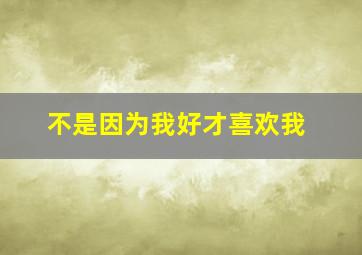 不是因为我好才喜欢我